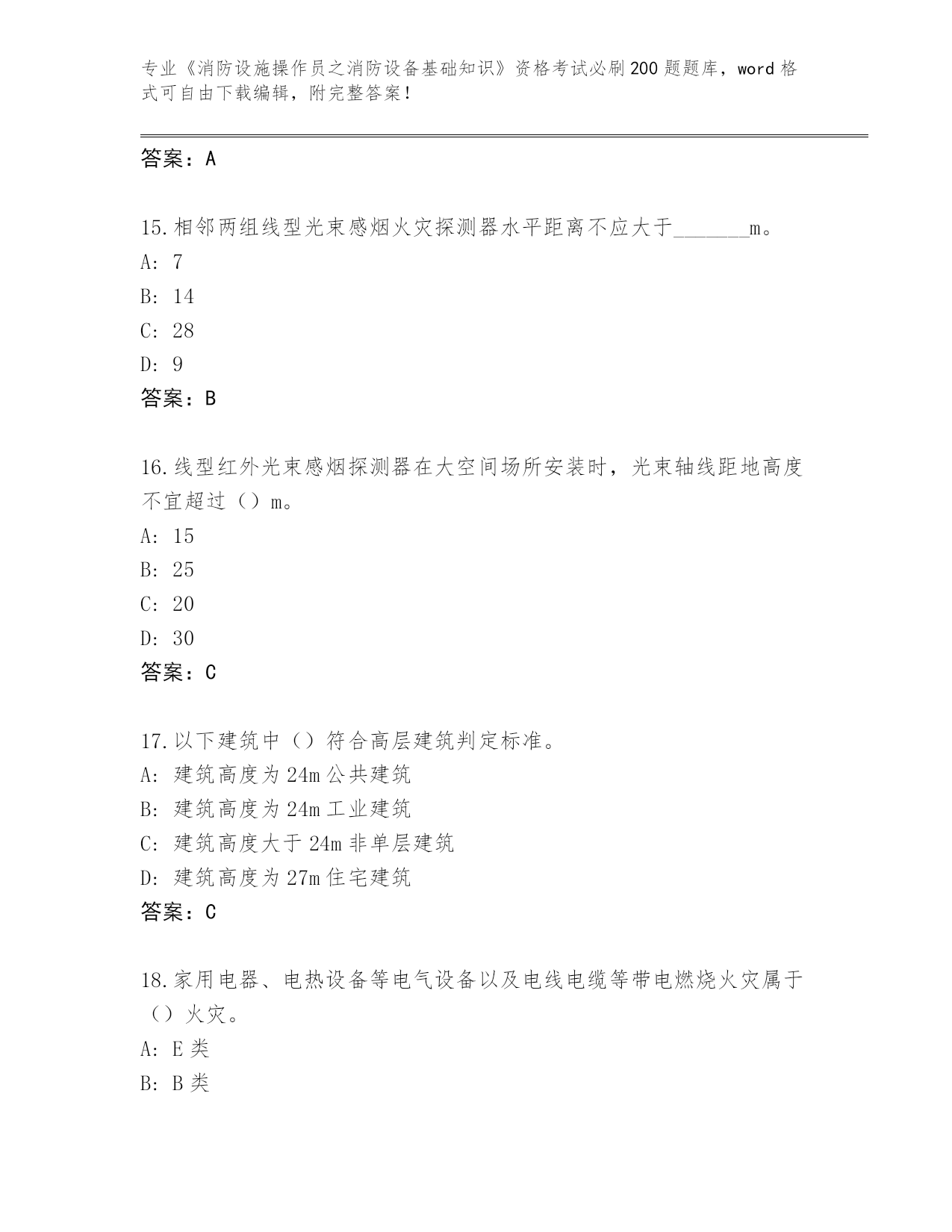 专业《消防设施操作员之消防设备基础知识》资格考试必刷200题题库，word格式可自由下载编辑，附完整答案！

答案：A

15.相邻两组线型光束感烟火灾探测器水平距离不应大于_______m。
A: 7
B: 14
C: 28
D: 9
答案：B

16.线型红外光束感烟探测器在大空间场所安装时，光束轴线距地高度不宜超过（）m。
A: 15
B: 25
C: 20
D: 30
答案：C

17.以下建筑中（）符合高层建筑判定标准。
A: 建筑高度为24m公共建筑
B: 建筑高度为24m工业建筑
C: 建筑高度大于24m非单层建筑
D: 建筑高度为27m住宅建筑
答案：C

18.家用电器、电热设备等电气设备以及电线电缆等带电燃烧火灾属于（）火灾。
A: E类
B: B类